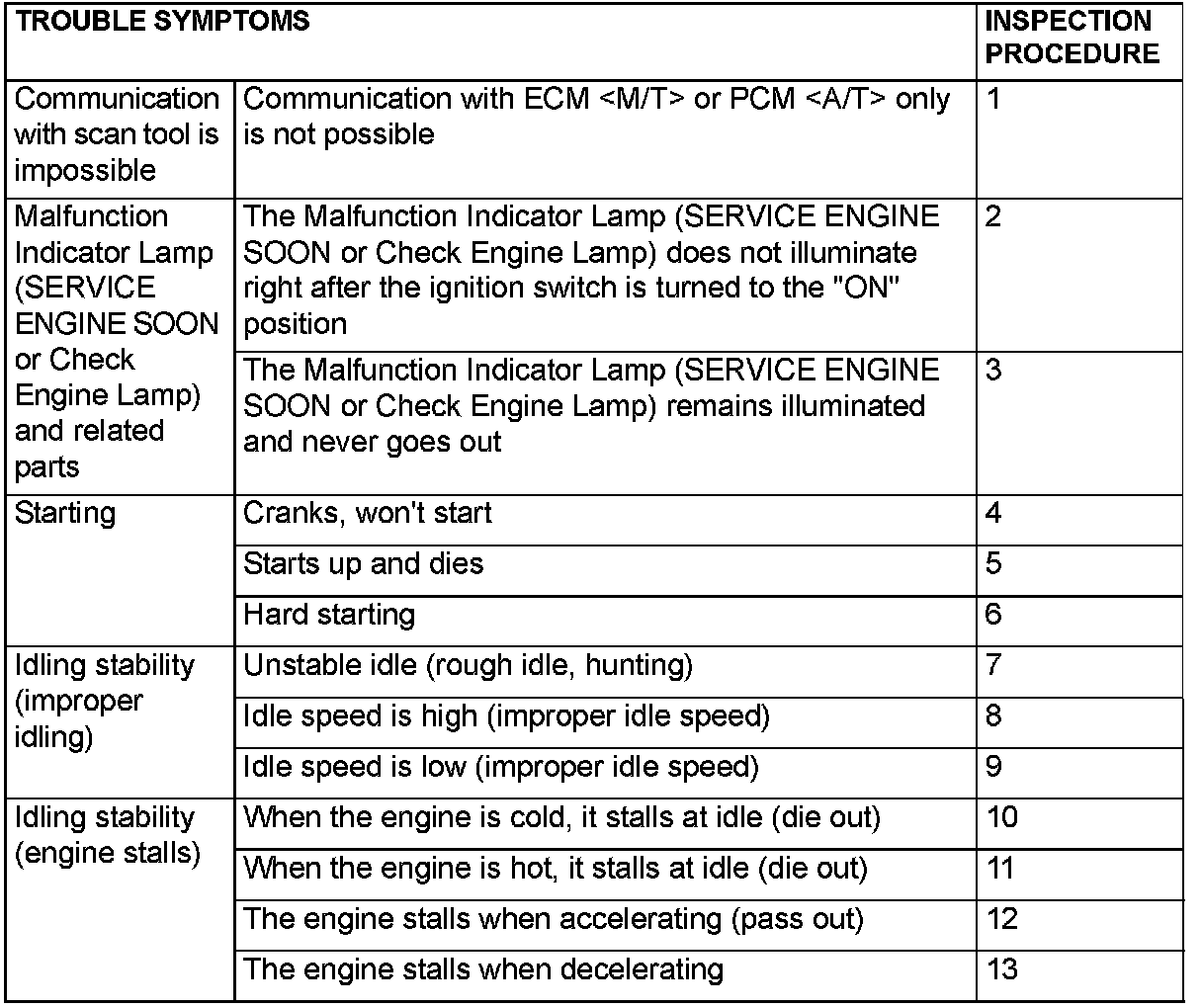 | TROUBLE SYMPTOMS | | INSPECTION PROCEDURE |
|---|---|---|
| Communication with scan tool is impossible | Communication with ECM <M/T> or PCM <A/T> only is not possible | 1 |
| Malfunction Indicator Lamp (SERVICE ENGINE SOON or Check Engine Lamp) and related parts | The Malfunction Indicator Lamp (SERVICE ENGINE SOON or Check Engine Lamp) does not illuminate right after the ignition switch is turned to the "ON" position | 2 |
| | The Malfunction Indicator Lamp (SERVICE ENGINE SOON or Check Engine Lamp) remains illuminated and never goes out | 3 |
| Starting | Cranks, won't start | 4 |
| | Starts up and dies | 5 |
| | Hard starting | 6 |
| Idling stability (improper idling) | Unstable idle (rough idle, hunting) | 7 |
| | Idle speed is high (improper idle speed) | 8 |
| | Idle speed is low (improper idle speed) | 9 |
| Idling stability (engine stalls) | When the engine is cold, it stalls at idle (die out) | 10 |
| | When the engine is hot, it stalls at idle (die out) | 11 |
| | The engine stalls when accelerating (pass out) | 12 |
| | The engine stalls when decelerating | 13 |